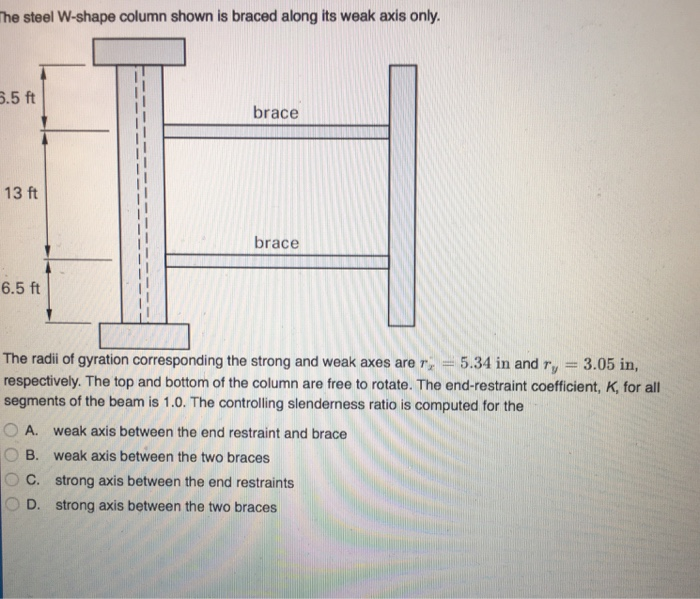 The steel W-shape column shown is braced along its weak axis only.

6.5 ft

brace

13 ft

brace

6.5 ft

The radii of gyration corresponding the strong and weak axes are $r_x = 5.34$ in and $r_y = 3.05$ in, respectively. The top and bottom of the column are free to rotate. The end-restraint coefficient, $K$, for all segments of the beam is 1.0. The controlling slenderness ratio is computed for the

A. weak axis between the end restraint and brace
B. weak axis between the two braces
C. strong axis between the end restraints
D. strong axis between the two braces